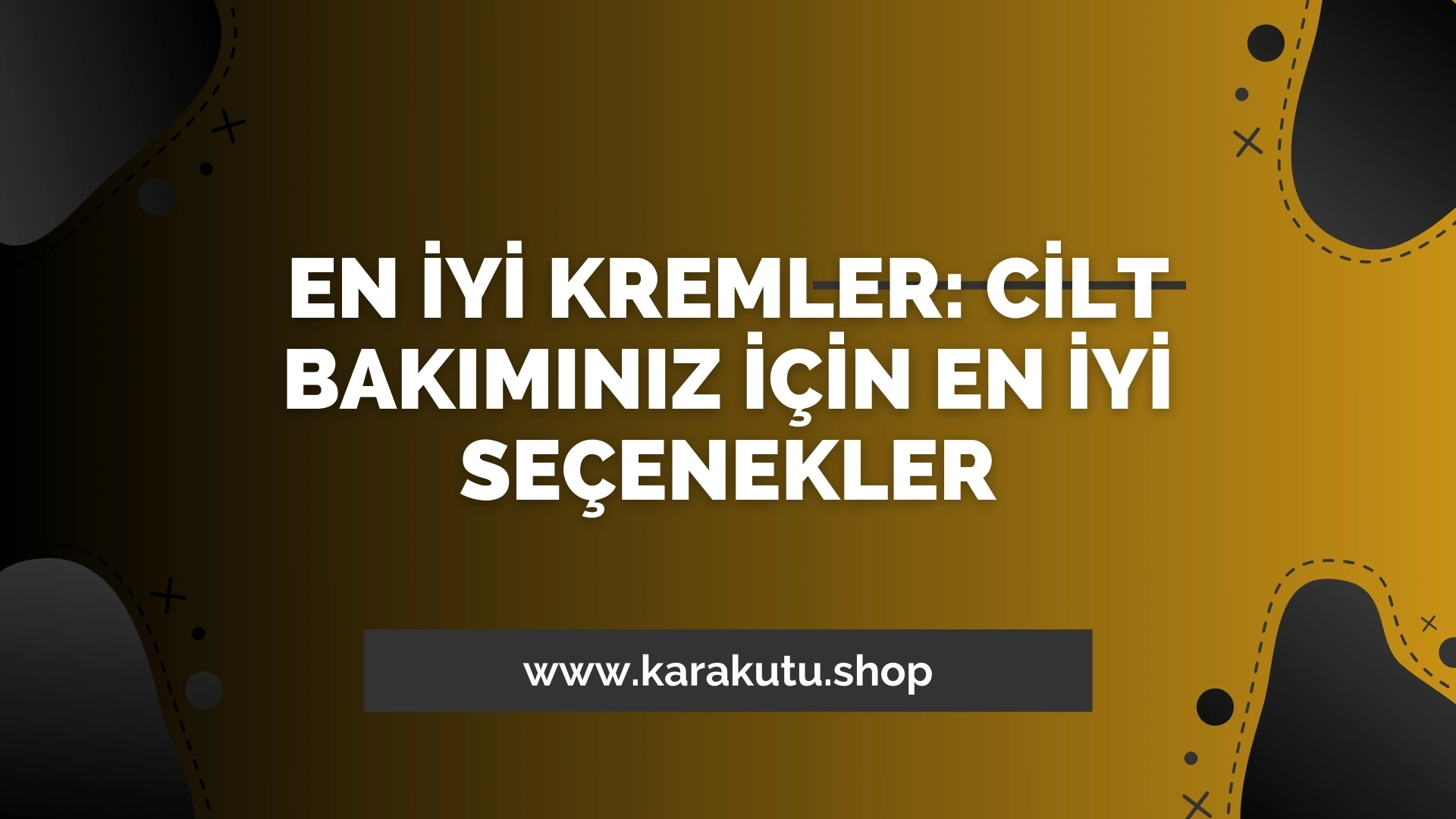 EN İYİ KREMLER: CİLT BAKIMINIZ İÇİN EN İYİ SEÇENEKLER

www.karakutu.shop